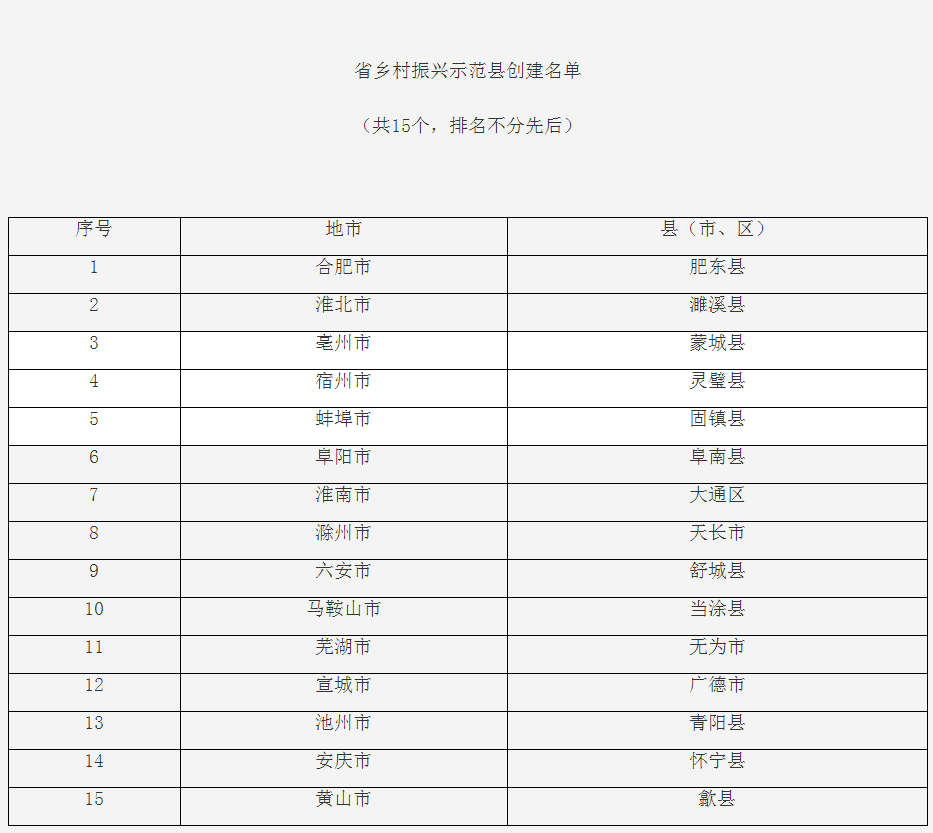 省乡村振兴示范县创建名单

（共15个，排名不分先后）

| 序号 | 地市 | 县（市、区） |
|---|---|---|
| 1 | 合肥市 | 肥东县 |
| 2 | 淮北市 | 濉溪县 |
| 3 | 亳州市 | 蒙城县 |
| 4 | 宿州市 | 灵璧县 |
| 5 | 蚌埠市 | 固镇县 |
| 6 | 阜阳市 | 阜南县 |
| 7 | 淮南市 | 大通区 |
| 8 | 滁州市 | 天长市 |
| 9 | 六安市 | 舒城县 |
| 10 | 马鞍山市 | 当涂县 |
| 11 | 芜湖市 | 无为市 |
| 12 | 宣城市 | 广德市 |
| 13 | 池州市 | 青阳县 |
| 14 | 安庆市 | 怀宁县 |
| 15 | 黄山市 | 歙县 |